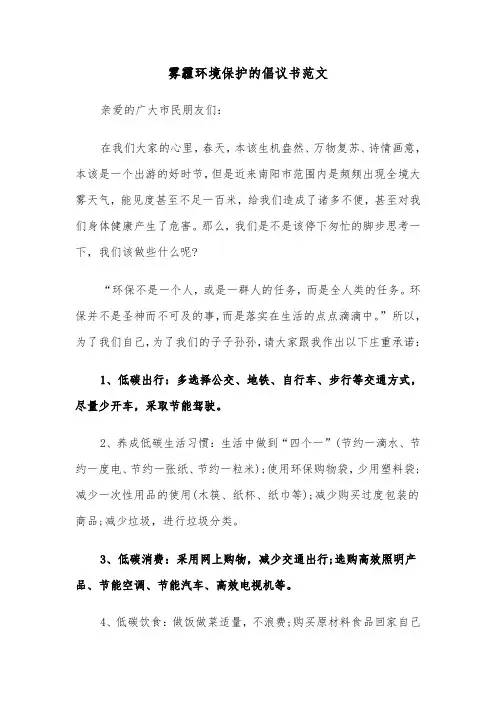 雾霾环境保护的倡议书范文

亲爱的广大市民朋友们:

在我们大家的心里，春天，本该生机盎然、万物复苏、诗情画意，本该是一个出游的好时节，但是近来南阳市范围内是频频出现全境大雾天气，能见度甚至不足一百米，给我们造成了诸多不便，甚至对我们身体健康产生了危害。那么，我们是不是该停下匆忙的脚步思考一下，我们该做些什么呢?

“环保不是一个人，或是一群人的任务，而是全人类的任务。环保并不是圣神而不可及的事，而是落实在生活的点点滴滴中。”所以，为了我们自己，为了我们的子子孙孙，请大家跟我作出以下庄重承诺:

1、低碳出行：多选择公交、地铁、自行车、步行等交通方式，尽量少开车，采取节能驾驶。

2、养成低碳生活习惯：生活中做到“四个一”(节约一滴水、节约一度电、节约一张纸、节约一粒米);使用环保购物袋，少用塑料袋;减少一次性用品的使用(木筷、纸杯、纸巾等);减少购买过度包装的商品;减少垃圾，进行垃圾分类。

3、低碳消费：采用网上购物，减少交通出行;选购高效照明产品、节能空调、节能汽车、高效电视机等。

4、低碳饮食：做饭做菜适量，不浪费;购买原材料食品回家自己